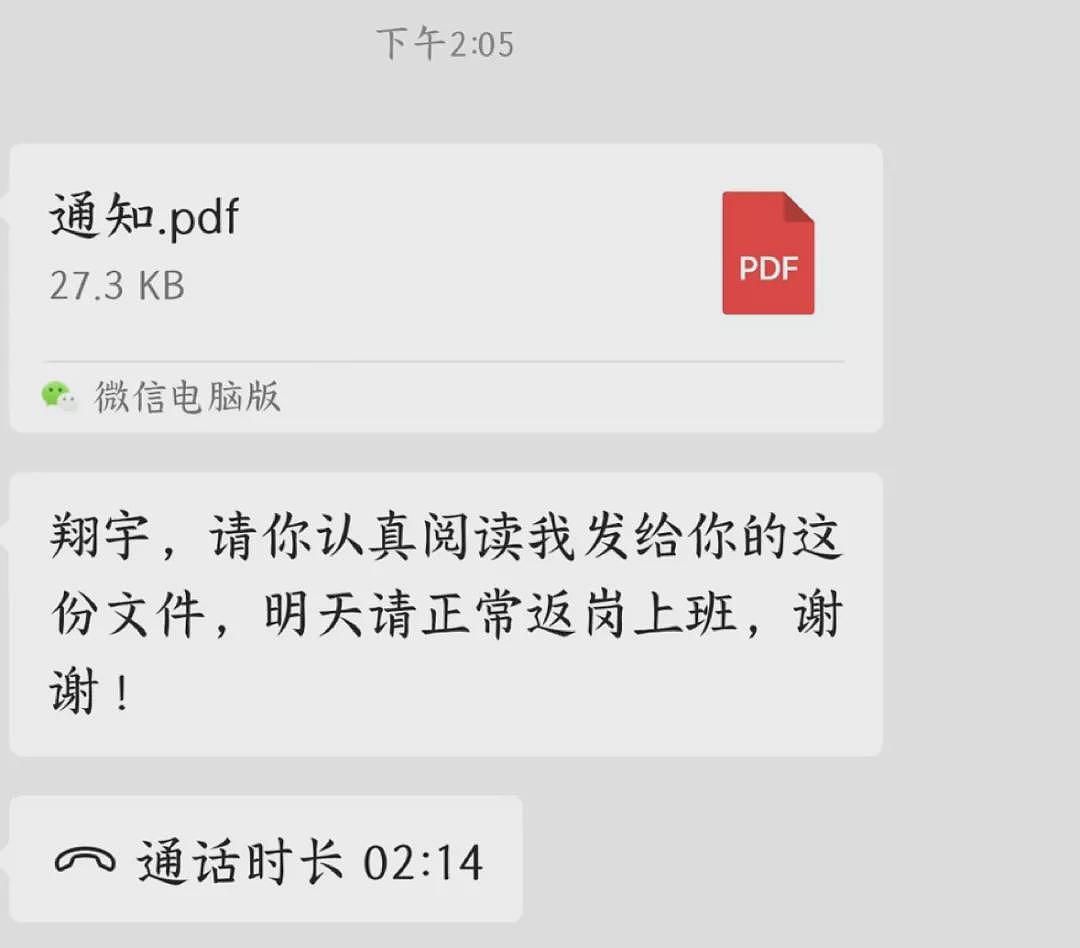 下午2:05

通知.pdf
27.3 KB
PDF
微信电脑版

翔宇，请你认真阅读我发给你的这份文件，明天请正常返岗上班，谢谢！

通话时长 02:14